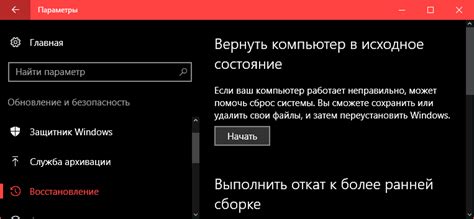 Параметры

Главная

Найти параметр

Обновление и безопасность

Защитник Windows

Служба архивации

Восстановление

Вернуть компьютер в исходное состояние

Если ваш компьютер работает неправильно, может помочь сброс системы. Вы сможете сохранить или удалить свои файлы, и затем переустановить Windows.

Начать

Выполнить откат к более ранней сборке